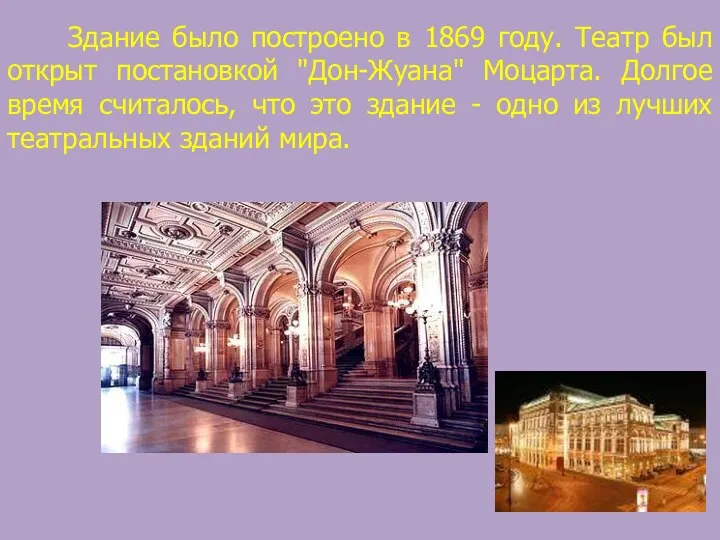 Здание было построено в 1869 году. Театр был открыт постановкой "Дон-Жуана" Моцарта. Долгое время считалось, что это здание - одно из лучших театральных зданий мира.